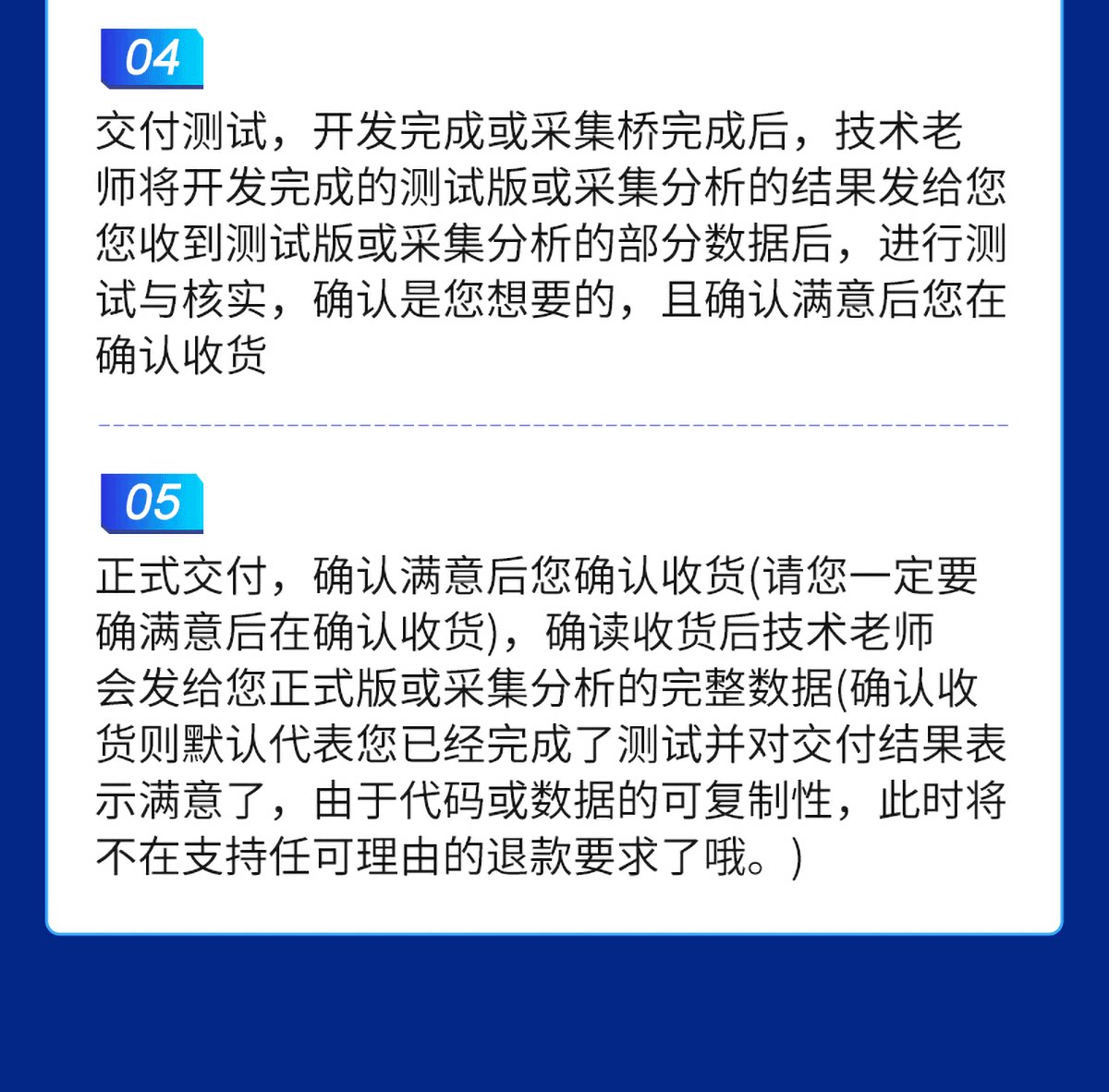 04

交付测试，开发完成或采集桥完成后，技术老师将开发完成的测试版或采集分析的结果发给您您收到测试版或采集分析的部分数据后，进行测试与核实，确认是您想要的，且确认满意后您在确认收货

05

正式交付，确认满意后您确认收货(请您一定要确满意后在确认收货)，确读收货后技术老师会发给您正式版或采集分析的完整数据(确认收货则默认代表您已经完成了测试并对交付结果表示满意了，由于代码或数据的可复制性，此时将不在支持任可理由的退款要求了哦。)